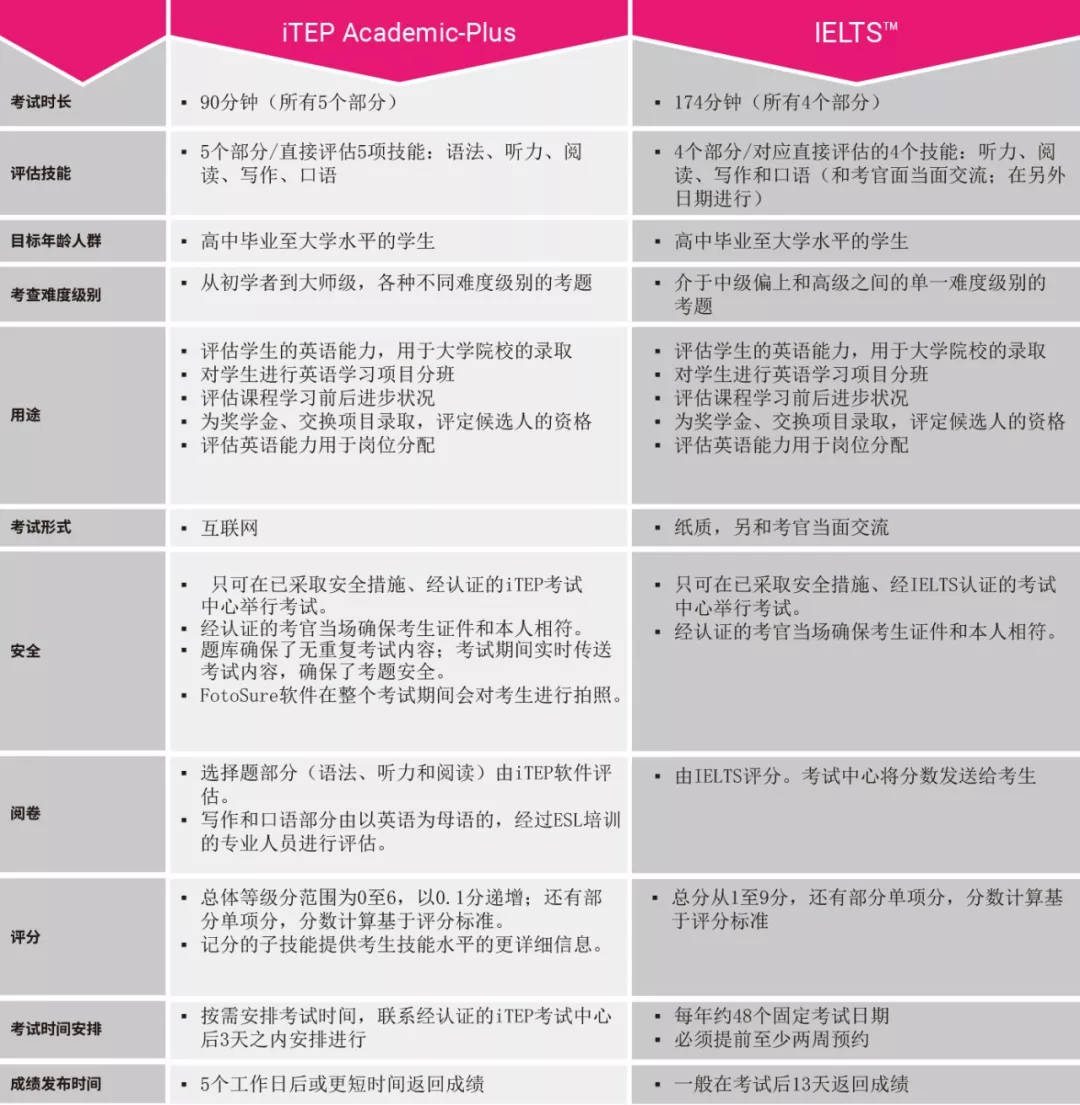 |  | iTEP Academic-Plus | IELTS™ |
|---|---|---|
| 考试时长 | ▪ 90分钟（所有5个部分） | ▪ 174分钟（所有4个部分） |
| 评估技能 | ▪ 5个部分/直接评估5项技能：语法、听力、阅读、写作、口语 | ▪ 4个部分/对应直接评估的4个技能：听力、阅读、写作和口语（和考官面当面交流；在另外日期进行） |
| 目标年龄人群 | ▪ 高中毕业至大学水平的学生 | ▪ 高中毕业至大学水平的学生 |
| 考查难度级别 | ▪ 从初学者到大师级，各种不同难度级别的考题 | ▪ 介于中级偏上和高级之间的单一难度级别的考题 |
| 用途 | ▪ 评估学生的英语能力，用于大学院校的录取 ▪ 对学生进行英语学习项目分班 ▪ 评估课程学习前后进步状况 ▪ 为奖学金、交换项目录取，评定候选人的资格 ▪ 评估英语能力用于岗位分配 | ▪ 评估学生的英语能力，用于大学院校的录取 ▪ 对学生进行英语学习项目分班 ▪ 评估课程学习前后进步状况 ▪ 为奖学金、交换项目录取，评定候选人的资格 ▪ 评估英语能力用于岗位分配 |
| 考试形式 | ▪ 互联网 | ▪ 纸质，另和考官当面交流 |
| 安全 | ▪ 只可在已采取安全措施、经认证的iTEP考试中心举行考试。 ▪ 经认证的考官当场确保考生证件和本人相符。 ▪ 题库确保了无重复考试内容；考试期间实时传送考试内容，确保了考题安全。 ▪ FotoSure软件在整个考试期间会对考生进行拍照。 | ▪ 只可在已采取安全措施、经IELTS认证的考试中心举行考试。 ▪ 经认证的考官当场确保考生证件和本人相符。 |
| 阅卷 | ▪ 选择题部分（语法、听力和阅读）由iTEP软件评估。 ▪ 写作和口语部分由以英语为母语的，经过ESL培训的专业人员进行评估。 | ▪ 由IELTS评分。考试中心将分数发送给考生 |
| 评分 | ▪ 总体等级分范围为0至6，以0.1分递增；还有部分单项分，分数计算基于评分标准。 ▪ 记分的子技能提供考生技能水平的更详细信息。 | ▪ 总分从1至9分，还有部分单项分，分数计算基于评分标准 |
| 考试时间安排 | ▪ 按需安排考试时间，联系经认证的iTEP考试中心后3天之内安排进行 | ▪ 每年约48个固定考试日期 ▪ 必须提前至少两周预约 |
| 成绩发布时间 | ▪ 5个工作日后或更短时间返回成绩 | ▪ 一般在考试后13天返回成绩 |